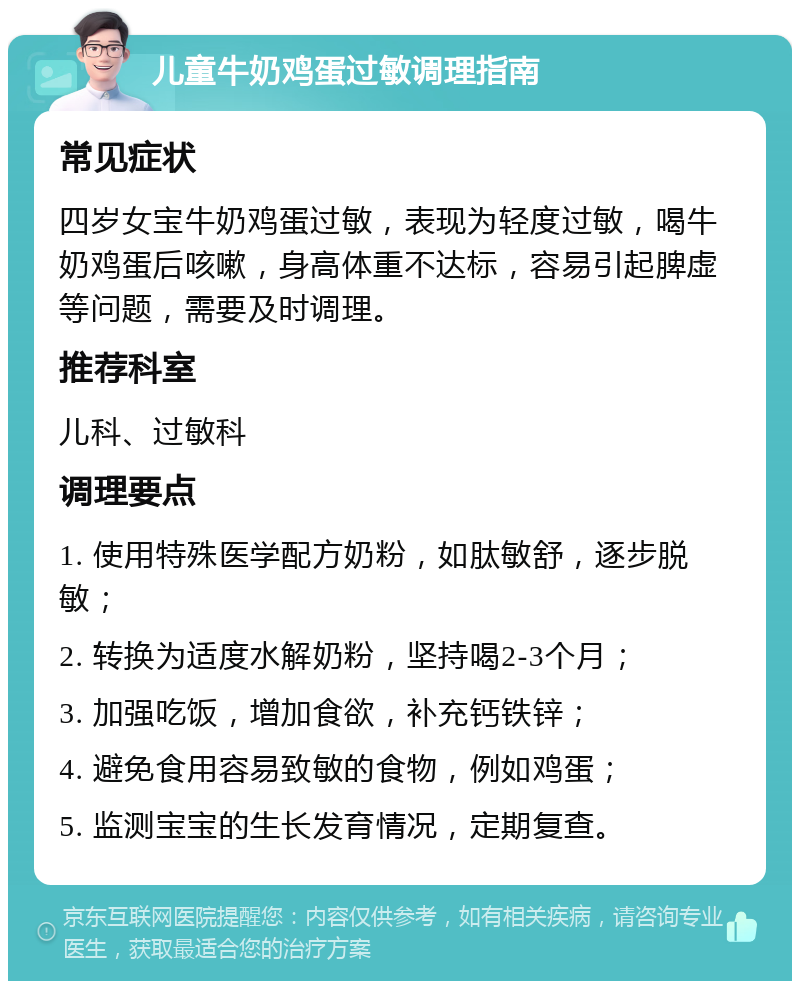 儿童牛奶鸡蛋过敏调理指南

常见症状

四岁女宝牛奶鸡蛋过敏，表现为轻度过敏，喝牛奶鸡蛋后咳嗽，身高体重不达标，容易引起脾虚等问题，需要及时调理。

推荐科室

儿科、过敏科

调理要点

1. 使用特殊医学配方奶粉，如肽敏舒，逐步脱敏；

2. 转换为适度水解奶粉，坚持喝2-3个月；

3. 加强吃饭，增加食欲，补充钙铁锌；

4. 避免食用容易致敏的食物，例如鸡蛋；

5. 监测宝宝的生长发育情况，定期复查。

京东互联网医院提醒您：内容仅供参考，如有相关疾病，请咨询专业医生，获取最适合您的治疗方案